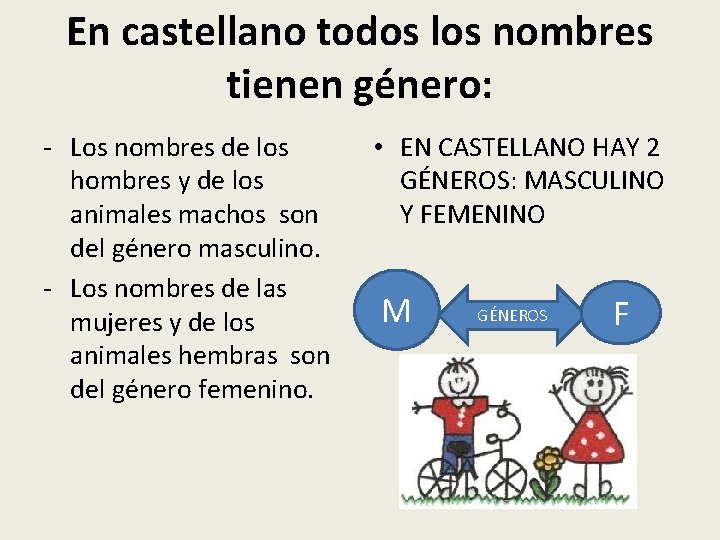 En castellano todos los nombres tienen género:

- Los nombres de los hombres y de los animales machos son del género masculino.
- Los nombres de las mujeres y de los animales hembras son del género femenino.

• EN CASTELLANO HAY 2 GÉNEROS: MASCULINO Y FEMENINO

M
GÉNEROS
F